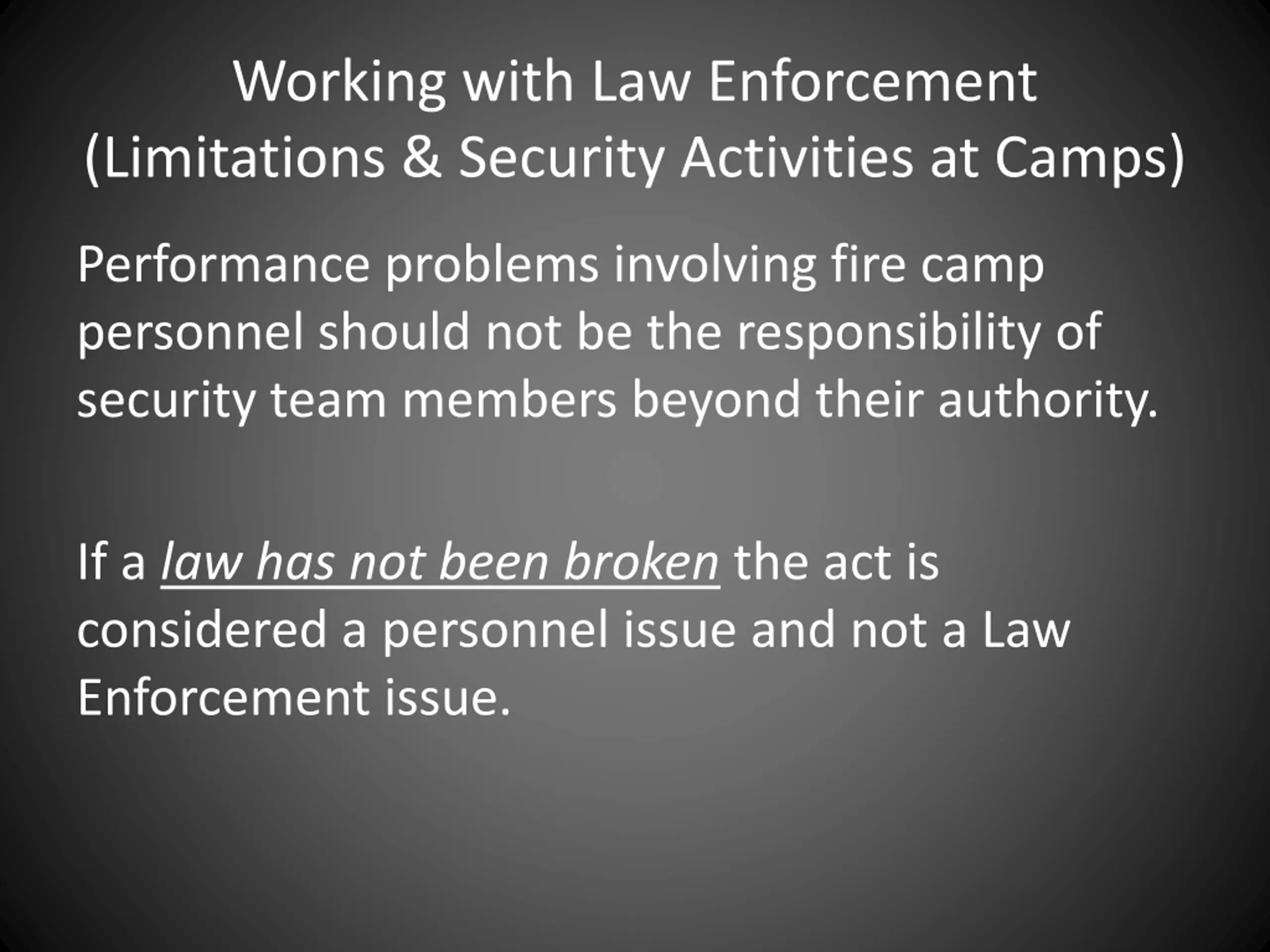 Working with Law Enforcement
(Limitations & Security Activities at Camps)

Performance problems involving fire camp personnel should not be the responsibility of security team members beyond their authority.

If a law has not been broken the act is considered a personnel issue and not a Law Enforcement issue.